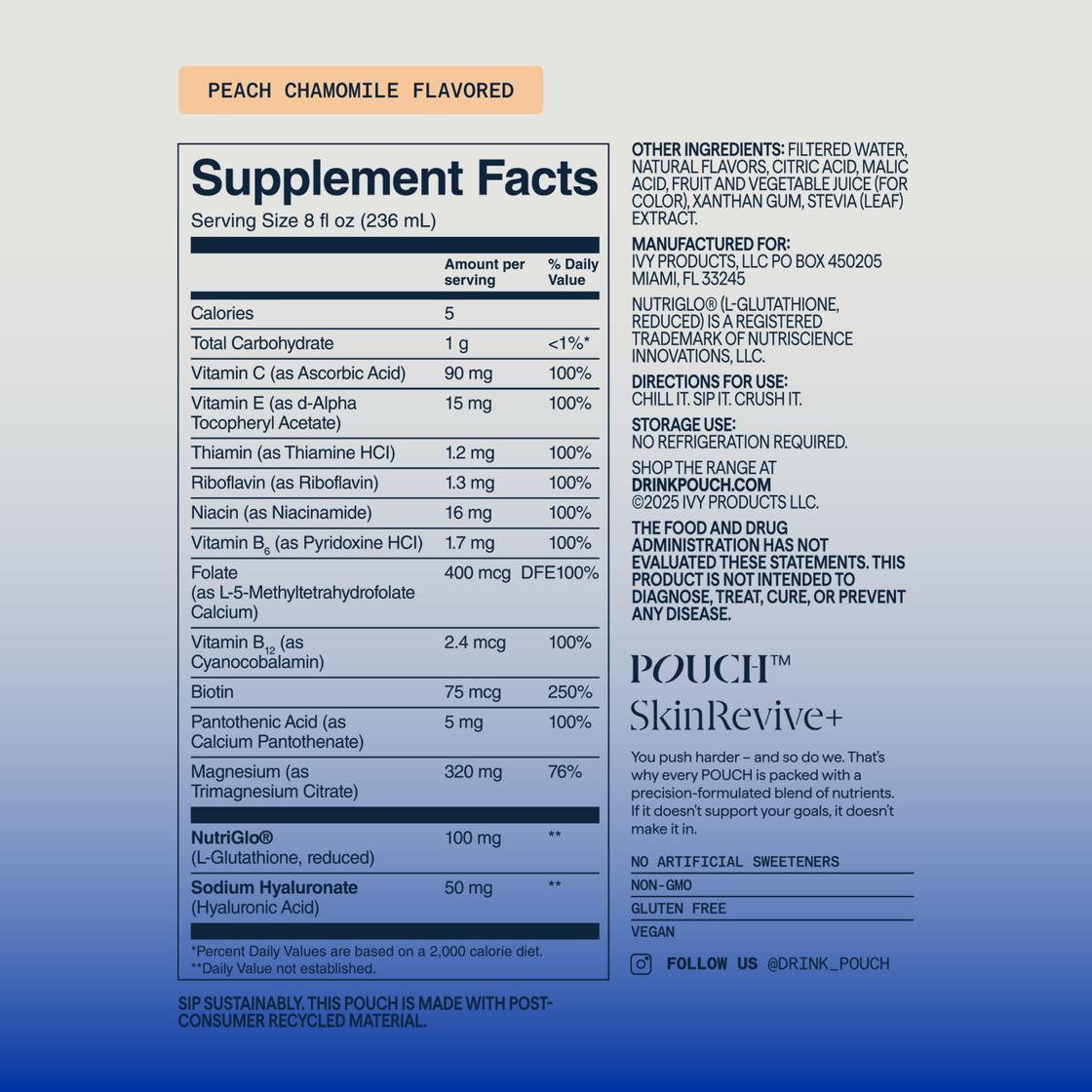 PEACH CHAMOMILE FLAVORED

Supplement Facts
Serving Size 8 fl oz (236 mL)

| | Amount per serving | % Daily Value |
|---|---|---|
| Calories | 5 | |
| Total Carbohydrate | 1 g | <1%* |
| Vitamin C (as Ascorbic Acid) | 90 mg | 100% |
| Vitamin E (as d-Alpha Tocopheryl Acetate) | 15 mg | 100% |
| Thiamin (as Thiamine HCl) | 1.2 mg | 100% |
| Riboflavin (as Riboflavin) | 1.3 mg | 100% |
| Niacin (as Niacinamide) | 16 mg | 100% |
| Vitamin $B_6$ (as Pyridoxine HCl) | 1.7 mg | 100% |
| Folate (as L-5-Methyltetrahydrofolate Calcium) | 400 mcg DFE | 100% |
| Vitamin $B_{12}$ (as Cyanocobalamin) | 2.4 mcg | 100% |
| Biotin | 75 mcg | 250% |
| Pantothenic Acid (as Calcium Pantothenate) | 5 mg | 100% |
| Magnesium (as Trimagnesium Citrate) | 320 mg | 76% |
| NutriGlo® (L-Glutathione, reduced) | 100 mg | ** |
| Sodium Hyaluronate (Hyaluronic Acid) | 50 mg | ** |

*Percent Daily Values are based on a 2,000 calorie diet.
**Daily Value not established.

SIP SUSTAINABLY. THIS POUCH IS MADE WITH POST-CONSUMER RECYCLED MATERIAL.

OTHER INGREDIENTS: FILTERED WATER, NATURAL FLAVORS, CITRIC ACID, MALIC ACID, FRUIT AND VEGETABLE JUICE (FOR COLOR), XANTHAN GUM, STEVIA (LEAF) EXTRACT.

MANUFACTURED FOR:
IVY PRODUCTS, LLC PO BOX 450205
MIAMI, FL 33245

NUTRIGLO® (L-GLUTATHIONE, REDUCED) IS A REGISTERED TRADEMARK OF NUTRISCIENCE INNOVATIONS, LLC.

DIRECTIONS FOR USE:
CHILL IT. SIP IT. CRUSH IT.

STORAGE USE:
NO REFRIGERATION REQUIRED.

SHOP THE RANGE AT
DRINKPOUCH.COM
©2025 IVY PRODUCTS LLC.

THE FOOD AND DRUG ADMINISTRATION HAS NOT EVALUATED THESE STATEMENTS. THIS PRODUCT IS NOT INTENDED TO DIAGNOSE, TREAT, CURE, OR PREVENT ANY DISEASE.

POUCH™
SkinRevive+

You push harder – and so do we. That's why every POUCH is packed with a precision-formulated blend of nutrients. If it doesn't support your goals, it doesn't make it in.

NO ARTIFICIAL SWEETENERS
NON-GMO
GLUTEN FREE
VEGAN

FOLLOW US @DRINK_POUCH